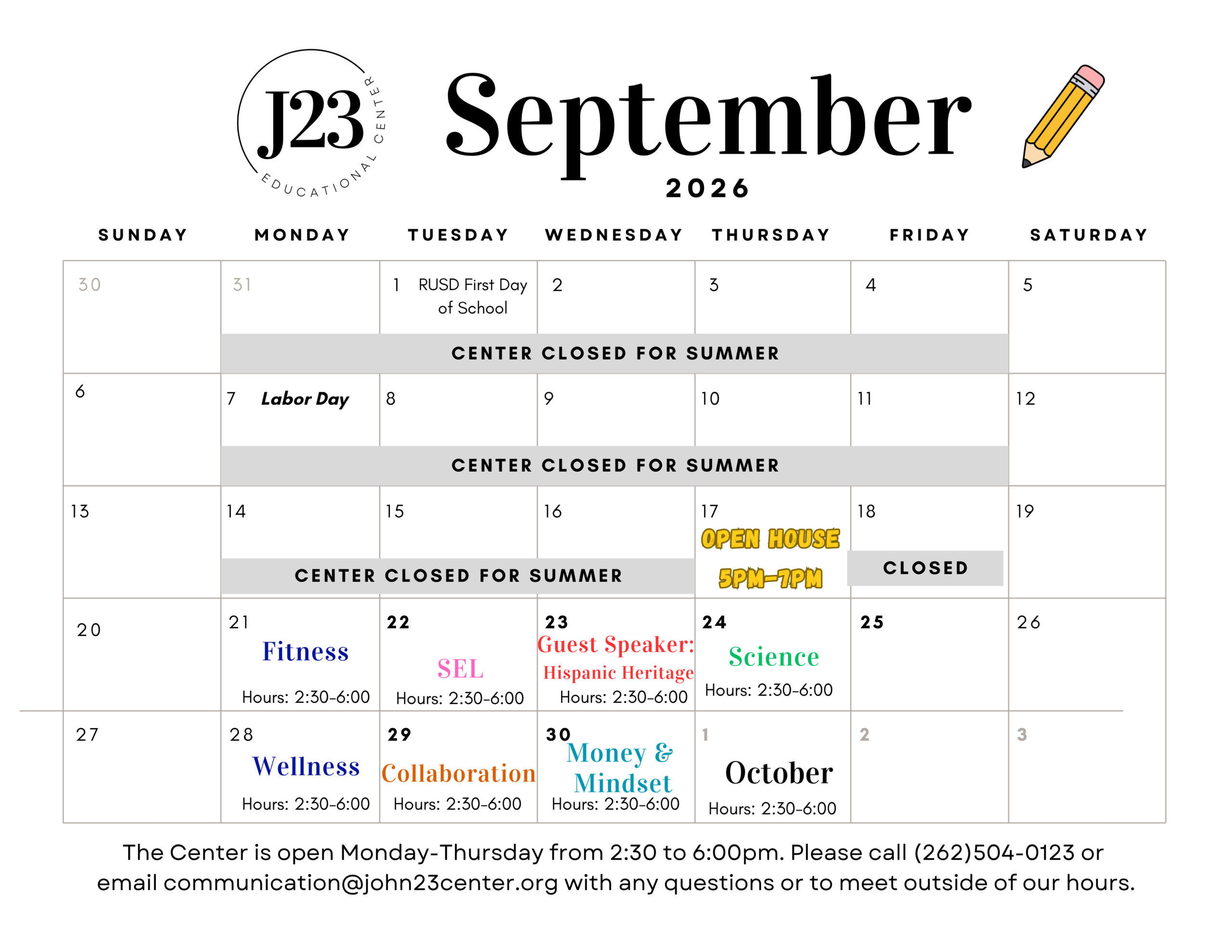 J23
EDUCATIONAL CENTER

September
2026

| SUNDAY | MONDAY | TUESDAY | WEDNESDAY | THURSDAY | FRIDAY | SATURDAY |
|---|---|---|---|---|---|---|
| 30 | 31 CENTER CLOSED FOR SUMMER | 1 RUSD First Day of School | 2 | 3 | 4 | 5 |
| 6 | 7 Labor Day CENTER CLOSED FOR SUMMER | 8 | 9 | 10 | 11 | 12 |
| 13 | 14 CENTER CLOSED FOR SUMMER | 15 | 16 | 17 OPEN HOUSE 5PM-7PM | 18 CLOSED | 19 |
| 20 | 21 Fitness Hours: 2:30-6:00 | 22 SEL Hours: 2:30-6:00 | 23 Guest Speaker: Hispanic Heritage Hours: 2:30-6:00 | 24 Science Hours: 2:30-6:00 | 25 | 26 |
| 27 | 28 Wellness Hours: 2:30-6:00 | 29 Collaboration Hours: 2:30-6:00 | 30 Money & Mindset Hours: 2:30-6:00 | 1 October Hours: 2:30-6:00 | 2 | 3 |

The Center is open Monday-Thursday from 2:30 to 6:00pm. Please call (262)504-0123 or email communication@john23center.org with any questions or to meet outside of our hours.